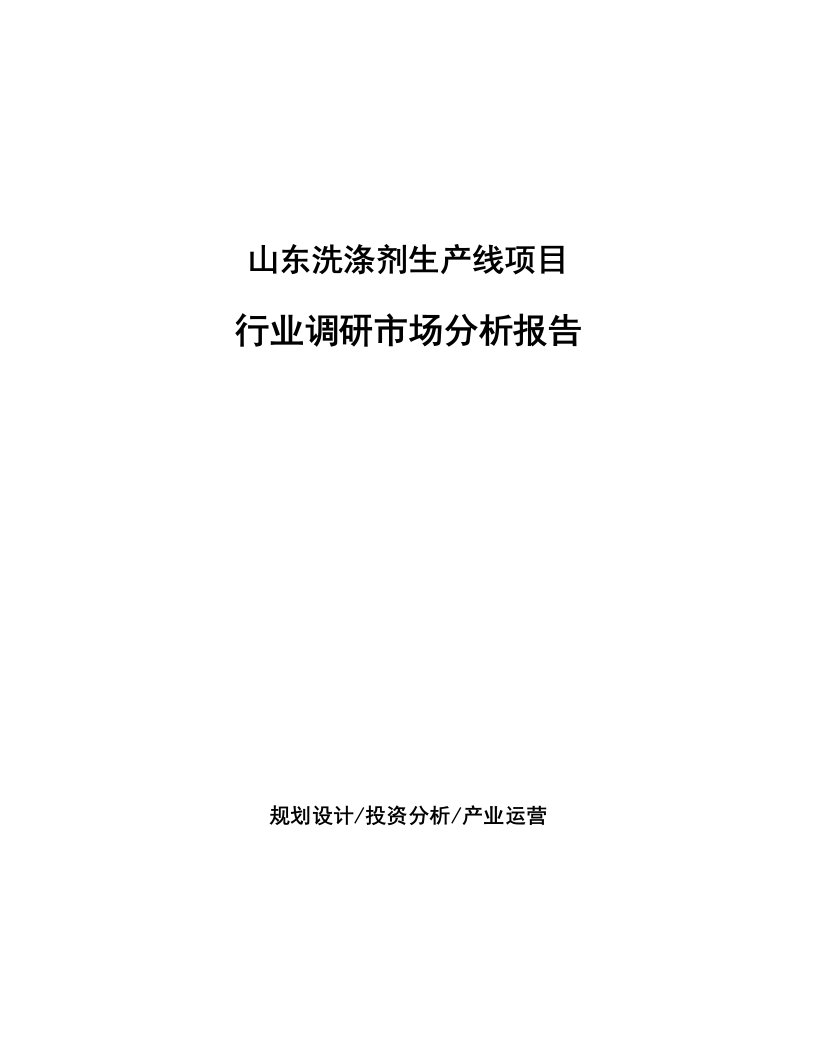 山东洗涤剂生产线项目

行业调研市场分析报告

规划设计/投资分析/产业运营